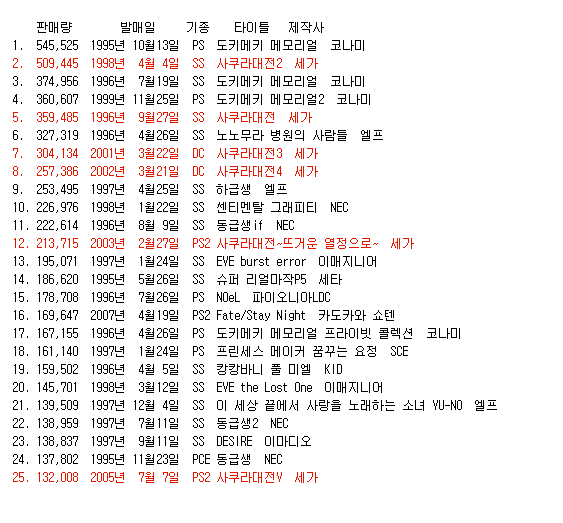 판매량 발매일 기종 타이틀 제작사
1. 545,525 1995년 10월13일 PS 도키메키 메모리얼 코나미
2. 509,445 1998년 4월 4일 SS 사쿠라대전2 세가
3. 374,956 1996년 7월19일 SS 도키메키 메모리얼 코나미
4. 360,607 1999년 11월25일 PS 도키메키 메모리얼2 코나미
5. 359,485 1996년 9월27일 SS 사쿠라대전 세가
6. 327,319 1996년 4월26일 SS 노노무라 병원의 사람들 엘프
7. 304,134 2001년 3월22일 DC 사쿠라대전3 세가
8. 257,386 2002년 3월21일 DC 사쿠라대전4 세가
9. 253,495 1997년 4월25일 SS 하급생 엘프
10. 226,976 1998년 1월22일 SS 센티멘탈 그래피티 NEC
11. 222,614 1996년 8월 9일 SS 동급생if NEC
12. 213,715 2003년 2월27일 PS2 사쿠라대전~뜨거운 열정으로~ 세가
13. 195,071 1997년 1월24일 SS EVE burst error 이매지니어
14. 186,620 1995년 5월26일 SS 슈퍼 리얼마작P5 세타
15. 178,708 1996년 7월26일 PS NOeL 파이오니아LDC
16. 169,647 2007년 4월19일 PS2 Fate/Stay Night 카도카와 쇼텐
17. 167,155 1996년 4월26일 PS 도키메키 메모리얼 프라이빗 콜렉션 코나미
18. 161,140 1997년 1월24일 PS 프린세스 메이커 꿈꾸는 요정 SCE
19. 159,502 1996년 4월 5일 SS 캉캉바니 풀 미엘 KID
20. 145,701 1998년 3월12일 SS EVE the Lost One 이매지니어
21. 139,509 1997년 12월 4일 SS 이 세상 끝에서 사랑을 노래하는 소녀 YU-NO 엘프
22. 138,959 1997년 7월11일 SS 동급생2 NEC
23. 138,837 1997년 9월11일 SS DESIRE 이마디오
24. 137,802 1995년 11월23일 PCE 동급생 NEC
25. 132,008 2005년 7월 7일 PS2 사쿠라대전V 세가